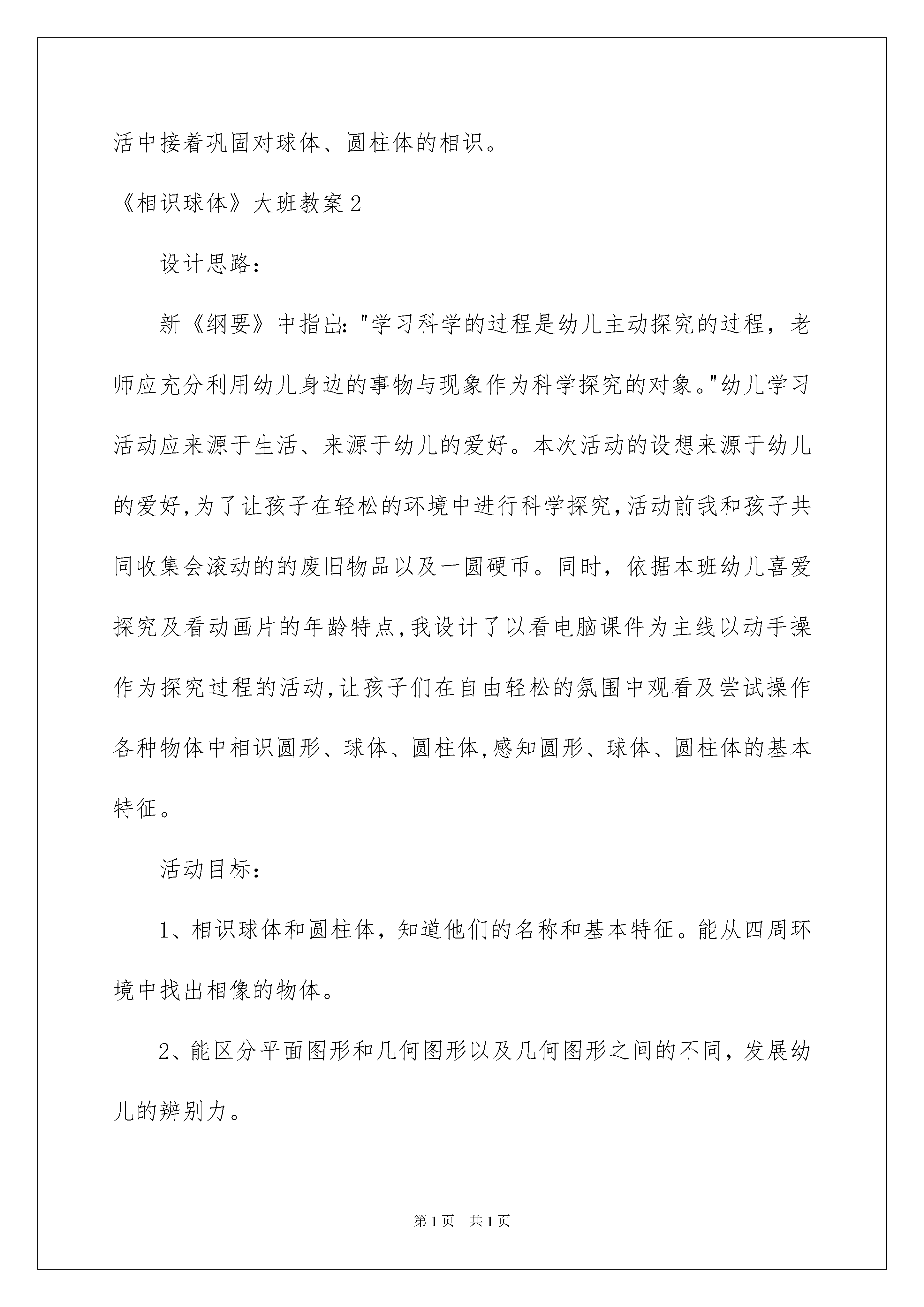 活中接着巩固对球体、圆柱体的相识。

《相识球体》大班教案2

设计思路：

新《纲要》中指出："学习科学的过程是幼儿主动探究的过程，老师应充分利用幼儿身边的事物与现象作为科学探究的对象。"幼儿学习活动应来源于生活、来源于幼儿的爱好。本次活动的设想来源于幼儿的爱好,为了让孩子在轻松的环境中进行科学探究,活动前我和孩子共同收集会滚动的的废旧物品以及一圆硬币。同时，依据本班幼儿喜爱探究及看动画片的年龄特点,我设计了以看电脑课件为主线以动手操作为探究过程的活动,让孩子们在自由轻松的氛围中观看及尝试操作各种物体中相识圆形、球体、圆柱体,感知圆形、球体、圆柱体的基本特征。

活动目标：

1、相识球体和圆柱体，知道他们的名称和基本特征。能从四周环境中找出相像的物体。

2、能区分平面图形和几何图形以及几何图形之间的不同，发展幼儿的辨别力。

第1页 共1页